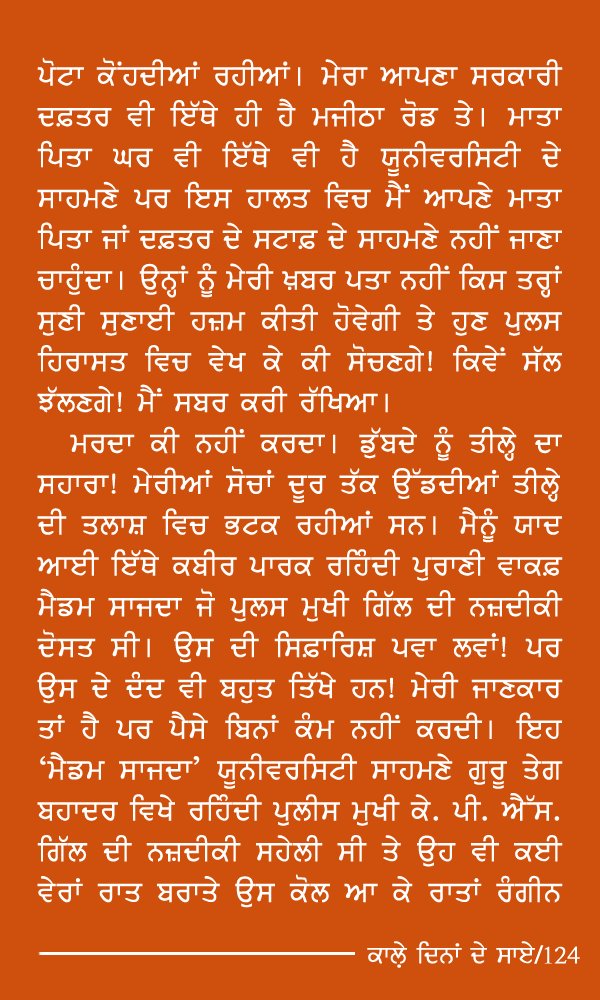 ਪੋਟਾ ਕੋਂਹਦੀਆਂ ਰਹੀਆਂ। ਮੇਰਾ ਆਪਣਾ ਸਰਕਾਰੀ ਦਫ਼ਤਰ ਵੀ ਇੱਥੇ ਹੀ ਹੈ ਮਜੀਠਾ ਰੋਡ ਤੇ। ਮਾਤਾ ਪਿਤਾ ਘਰ ਵੀ ਇੱਥੇ ਵੀ ਹੈ ਯੂਨੀਵਰਸਿਟੀ ਦੇ ਸਾਹਮਣੇ ਪਰ ਇਸ ਹਾਲਤ ਵਿਚ ਮੈਂ ਆਪਣੇ ਮਾਤਾ ਪਿਤਾ ਜਾਂ ਦਫ਼ਤਰ ਦੇ ਸਟਾਫ਼ ਦੇ ਸਾਹਮਣੇ ਨਹੀਂ ਜਾਣਾ ਚਾਹੁੰਦਾ। ਉਨ੍ਹਾਂ ਨੂੰ ਮੇਰੀ ਖ਼ਬਰ ਪਤਾ ਨਹੀਂ ਕਿਸ ਤਰ੍ਹਾਂ ਸੁਣੀ ਸੁਣਾਈ ਹਜ਼ਮ ਕੀਤੀ ਹੋਵੇਗੀ ਤੇ ਹੁਣ ਪੁਲਸ ਹਿਰਾਸਤ ਵਿਚ ਵੇਖ ਕੇ ਕੀ ਸੋਚਣਗੇ! ਕਿਵੇਂ ਸੱਲ ਝੱਲਣਗੇ! ਮੈਂ ਸਬਰ ਕਰੀ ਰੱਖਿਆ।

ਮਰਦਾ ਕੀ ਨਹੀਂ ਕਰਦਾ। ਡੁੱਬਦੇ ਨੂੰ ਤੀਲ੍ਹੇ ਦਾ ਸਹਾਰਾ! ਮੇਰੀਆਂ ਸੋਚਾਂ ਦੂਰ ਤੱਕ ਉੱਡਦੀਆਂ ਤੀਲ੍ਹੇ ਦੀ ਤਲਾਸ਼ ਵਿਚ ਭਟਕ ਰਹੀਆਂ ਸਨ। ਮੈਨੂੰ ਯਾਦ ਆਈ ਇੱਥੇ ਕਬੀਰ ਪਾਰਕ ਰਹਿੰਦੀ ਪੁਰਾਣੀ ਵਾਕਫ਼ ਮੈਡਮ ਸਾਜਦਾ ਜੋ ਪੁਲਸ ਮੁਖੀ ਗਿੱਲ ਦੀ ਨਜ਼ਦੀਕੀ ਦੋਸਤ ਸੀ। ਉਸ ਦੀ ਸਿਫ਼ਾਰਿਸ਼ ਪਵਾ ਲਵਾਂ! ਪਰ ਉਸ ਦੇ ਦੰਦ ਵੀ ਬਹੁਤ ਤਿੱਖੇ ਹਨ! ਮੇਰੀ ਜਾਣਕਾਰ ਤਾਂ ਹੈ ਪਰ ਪੈਸੇ ਬਿਨਾਂ ਕੰਮ ਨਹੀਂ ਕਰਦੀ। ਇਹ 'ਮੈਡਮ ਸਾਜਦਾ' ਯੂਨੀਵਰਸਿਟੀ ਸਾਹਮਣੇ ਗੁਰੂ ਤੇਗ ਬਹਾਦਰ ਵਿਖੇ ਰਹਿੰਦੀ ਪੁਲੀਸ ਮੁਖੀ ਕੇ. ਪੀ. ਐੱਸ. ਗਿੱਲ ਦੀ ਨਜ਼ਦੀਕੀ ਸਹੇਲੀ ਸੀ ਤੇ ਉਹ ਵੀ ਕਈ ਵੇਰਾਂ ਰਾਤ ਬਰਾਤੇ ਉਸ ਕੋਲ ਆ ਕੇ ਰਾਤਾਂ ਰੰਗੀਨ

ਕਾਲ਼ੇ ਦਿਨਾਂ ਦੇ ਸਾਏ/124